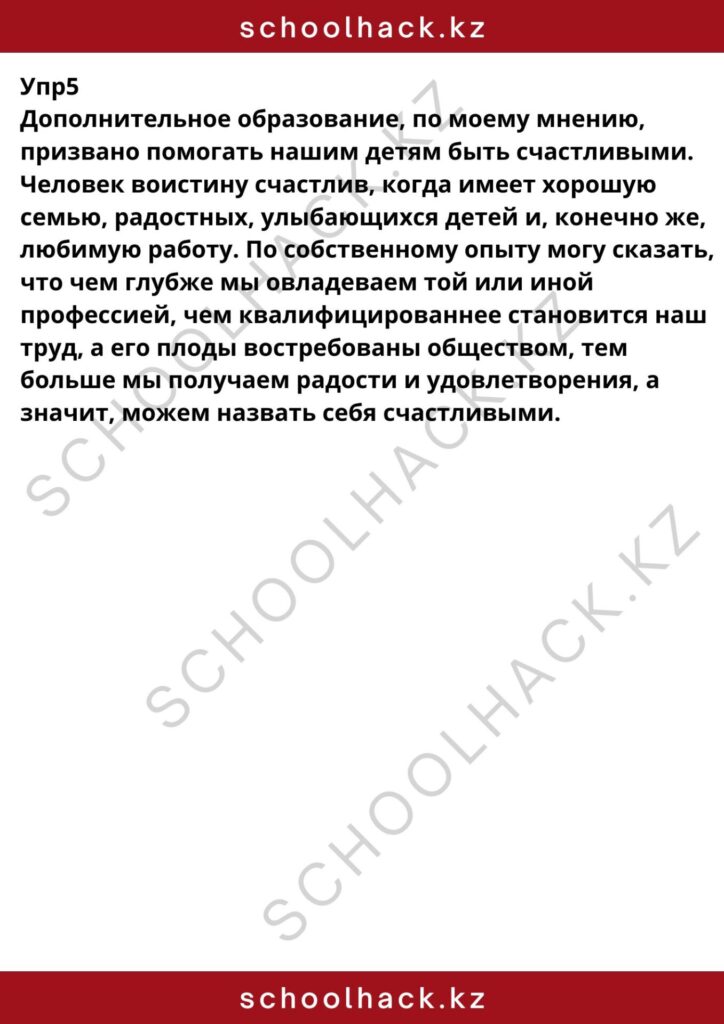 schoolhack.kz

Упр5
Дополнительное образование, по моему мнению, призвано помогать нашим детям быть счастливыми. Человек воистину счастлив, когда имеет хорошую семью, радостных, улыбающихся детей и, конечно же, любимую работу. По собственному опыту могу сказать, что чем глубже мы овладеваем той или иной профессией, чем квалифицированнее становится наш труд, а его плоды востребованы обществом, тем больше мы получаем радости и удовлетворения, а значит, можем назвать себя счастливыми.

SCHOOLHACK.KZ
SCHOOLHACK.KZ
SCHOOLHACK.KZ

schoolhack.kz